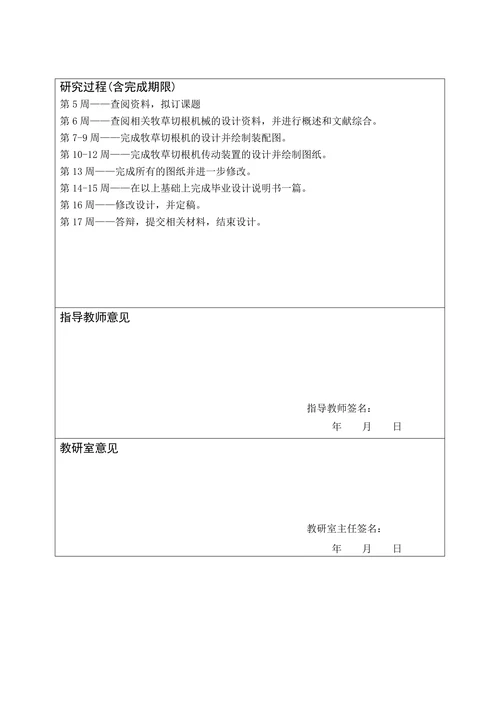 研究过程(含完成期限)

第 5 周——查阅资料，拟订课题

第 6 周——查阅相关牧草切根机械的设计资料，并进行概述和文献综合。

第 7-9 周——完成牧草切根机的设计并绘制装配图。

第 10-12 周——完成牧草切根机传动装置的设计并绘制图纸。

第 13 周——完成所有的图纸并进一步修改。

第 14-15 周——在以上基础上完成毕业设计说明书一篇。

第 16 周——修改设计，并定稿。

第 17 周——答辩，提交相关材料，结束设计。

指导教师意见

指导教师签名：

年　　月　　日

教研室意见

教研室主任签名：

年　　月　　日